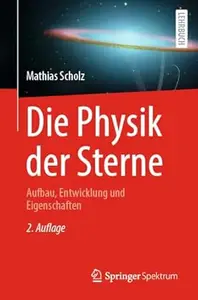 LEHRBUCH

Mathias Scholz

Die Physik der Sterne

Aufbau, Entwicklung und Eigenschaften

2. Auflage

Springer Spektrum